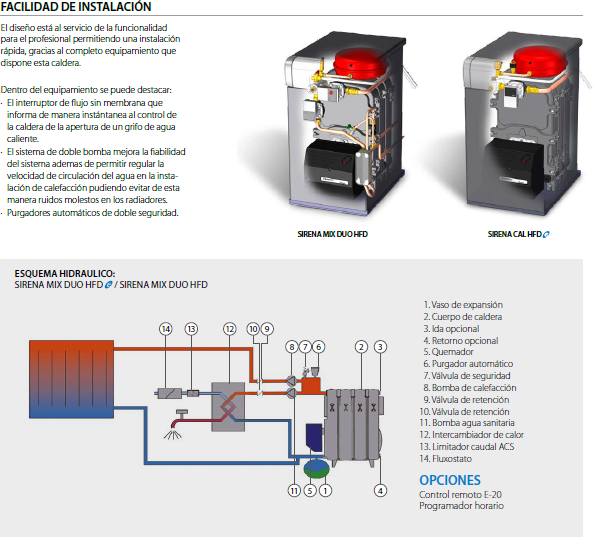 FACILIDAD DE INSTALACIÓN

El diseño está al servicio de la funcionalidad para el profesional permitiendo una instalación rápida, gracias al completo equipamiento que dispone esta caldera.

Dentro del equipamiento se puede destacar:
· El interruptor de flujo sin membrana que informa de manera instántanea al control de la caldera de la apertura de un grifo de agua caliente.
· El sistema de doble bomba mejora la fiabilidad del sistema ademas de permitir regular la velocidad de circulación del agua en la instalación de calefacción pudiendo evitar de esta manera ruidos molestos en los radiadores.
· Purgadores automáticos de doble seguridad.

SIRENA MIX DUO HFD

SIRENA CAL HFD

ESQUEMA HIDRAULICO:
SIRENA MIX DUO HFD / SIRENA MIX DUO HFD

14 13 12 10 9 8 7 6 2 3 11 5 1 4

1. Vaso de expansión
2. Cuerpo de caldera
3. Ida opcional
4. Retorno opcional
5. Quemador
6. Purgador automático
7. Válvula de seguridad
8. Bomba de calefacción
9. Válvula de retención
10. Válvula de retención
11. Bomba agua sanitaria
12. Intercambiador de calor
13. Limitador caudal ACS
14. Fluxostato

OPCIONES
Control remoto E-20
Programador horario